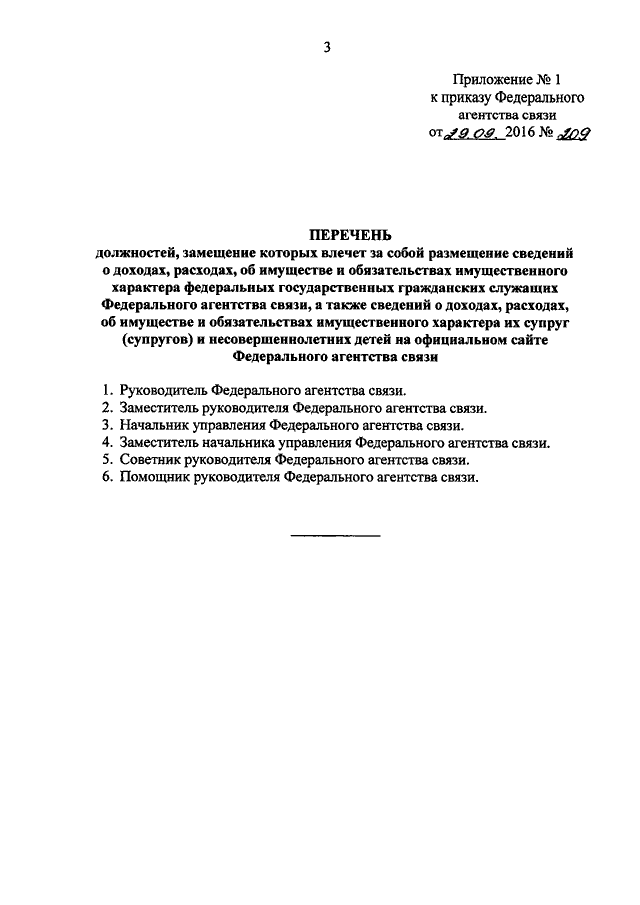 3

Приложение № 1
к приказу Федерального
агентства связи
от 29.09. 2016 № 209

ПЕРЕЧЕНЬ
должностей, замещение которых влечет за собой размещение сведений о доходах, расходах, об имуществе и обязательствах имущественного характера федеральных государственных гражданских служащих Федерального агентства связи, а также сведений о доходах, расходах, об имуществе и обязательствах имущественного характера их супруг (супругов) и несовершеннолетних детей на официальном сайте Федерального агентства связи

1. Руководитель Федерального агентства связи.
2. Заместитель руководителя Федерального агентства связи.
3. Начальник управления Федерального агентства связи.
4. Заместитель начальника управления Федерального агентства связи.
5. Советник руководителя Федерального агентства связи.
6. Помощник руководителя Федерального агентства связи.